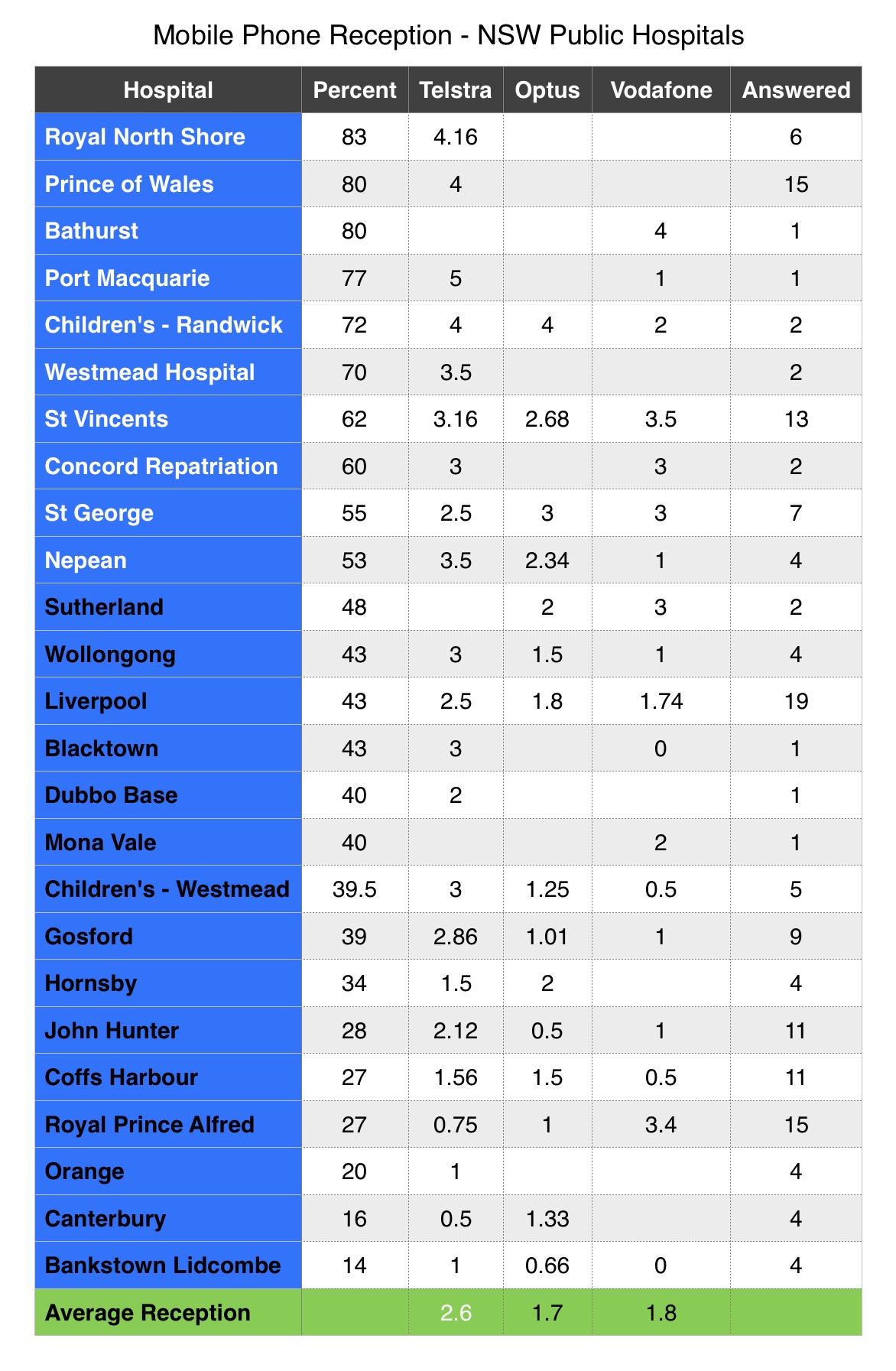 Mobile Phone Reception - NSW Public Hospitals

| Hospital | Percent | Telstra | Optus | Vodafone | Answered |
|---|---|---|---|---|---|
| Royal North Shore | 83 | 4.16 | | | 6 |
| Prince of Wales | 80 | 4 | | | 15 |
| Bathurst | 80 | | | 4 | 1 |
| Port Macquarie | 77 | 5 | | 1 | 1 |
| Children's - Randwick | 72 | 4 | 4 | 2 | 2 |
| Westmead Hospital | 70 | 3.5 | | | 2 |
| St Vincents | 62 | 3.16 | 2.68 | 3.5 | 13 |
| Concord Repatriation | 60 | 3 | | 3 | 2 |
| St George | 55 | 2.5 | 3 | 3 | 7 |
| Nepean | 53 | 3.5 | 2.34 | 1 | 4 |
| Sutherland | 48 | | 2 | 3 | 2 |
| Wollongong | 43 | 3 | 1.5 | 1 | 4 |
| Liverpool | 43 | 2.5 | 1.8 | 1.74 | 19 |
| Blacktown | 43 | 3 | | 0 | 1 |
| Dubbo Base | 40 | 2 | | | 1 |
| Mona Vale | 40 | | | 2 | 1 |
| Children's - Westmead | 39.5 | 3 | 1.25 | 0.5 | 5 |
| Gosford | 39 | 2.86 | 1.01 | 1 | 9 |
| Hornsby | 34 | 1.5 | 2 | | 4 |
| John Hunter | 28 | 2.12 | 0.5 | 1 | 11 |
| Coffs Harbour | 27 | 1.56 | 1.5 | 0.5 | 11 |
| Royal Prince Alfred | 27 | 0.75 | 1 | 3.4 | 15 |
| Orange | 20 | 1 | | | 4 |
| Canterbury | 16 | 0.5 | 1.33 | | 4 |
| Bankstown Lidcombe | 14 | 1 | 0.66 | 0 | 4 |
| Average Reception | | 2.6 | 1.7 | 1.8 | |